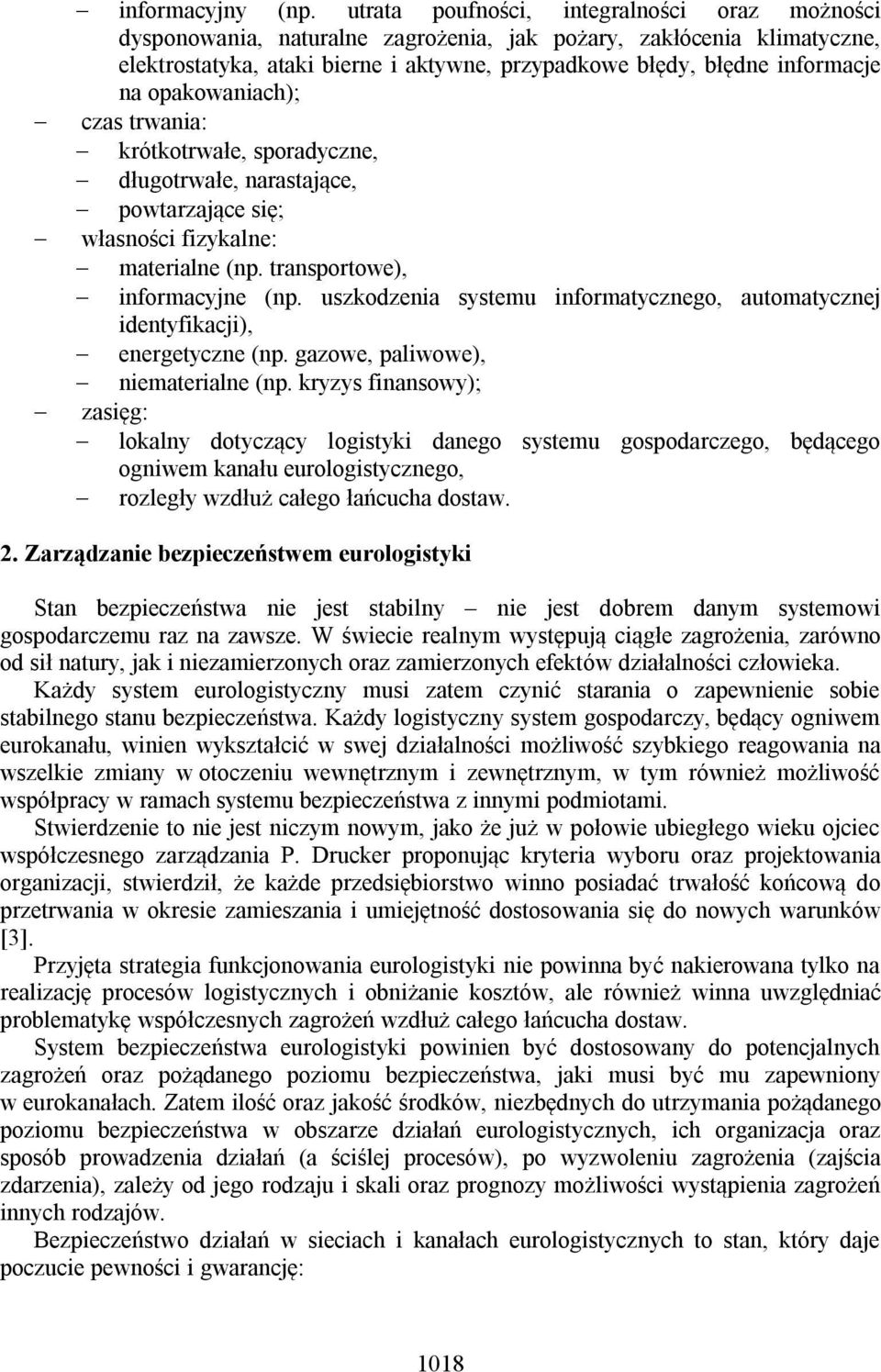 – informacyjny (np. utrata poufności, integralności oraz możności dysponowania, naturalne zagrożenia, jak pożary, zakłócenia klimatyczne, elektrostatyka, ataki bierne i aktywne, przypadkowe błędy, błędne informacje na opakowaniach);
– czas trwania:
– krótkotrwałe, sporadyczne,
– długotrwałe, narastające,
– powtarzające się;
– własności fizykalne:
– materialne (np. transportowe),
– informacyjne (np. uszkodzenia systemu informatycznego, automatycznej identyfikacji),
– energetyczne (np. gazowe, paliwowe),
– niematerialne (np. kryzys finansowy);
– zasięg:
– lokalny dotyczący logistyki danego systemu gospodarczego, będącego ogniwem kanału eurologistycznego,
– rozległy wzdłuż całego łańcucha dostaw.

2. Zarządzanie bezpieczeństwem eurologistyki

Stan bezpieczeństwa nie jest stabilny – nie jest dobrem danym systemowi gospodarczemu raz na zawsze. W świecie realnym występują ciągłe zagrożenia, zarówno od sił natury, jak i niezamierzonych oraz zamierzonych efektów działalności człowieka.

Każdy system eurologistyczny musi zatem czynić starania o zapewnienie sobie stabilnego stanu bezpieczeństwa. Każdy logistyczny system gospodarczy, będący ogniwem eurokanału, winien wykształcić w swej działalności możliwość szybkiego reagowania na wszelkie zmiany w otoczeniu wewnętrznym i zewnętrznym, w tym również możliwość współpracy w ramach systemu bezpieczeństwa z innymi podmiotami.

Stwierdzenie to nie jest niczym nowym, jako że już w połowie ubiegłego wieku ojciec współczesnego zarządzania P. Drucker proponując kryteria wyboru oraz projektowania organizacji, stwierdził, że każde przedsiębiorstwo winno posiadać trwałość końcową do przetrwania w okresie zamieszania i umiejętność dostosowania się do nowych warunków [3].

Przyjęta strategia funkcjonowania eurologistyki nie powinna być nakierowana tylko na realizację procesów logistycznych i obniżanie kosztów, ale również winna uwzględniać problematykę współczesnych zagrożeń wzdłuż całego łańcucha dostaw.

System bezpieczeństwa eurologistyki powinien być dostosowany do potencjalnych zagrożeń oraz pożądanego poziomu bezpieczeństwa, jaki musi być mu zapewniony w eurokanałach. Zatem ilość oraz jakość środków, niezbędnych do utrzymania pożądanego poziomu bezpieczeństwa w obszarze działań eurologistycznych, ich organizacja oraz sposób prowadzenia działań (a ściślej procesów), po wyzwoleniu zagrożenia (zajścia zdarzenia), zależy od jego rodzaju i skali oraz prognozy możliwości wystąpienia zagrożeń innych rodzajów.

Bezpieczeństwo działań w sieciach i kanałach eurologistycznych to stan, który daje poczucie pewności i gwarancję:

1018